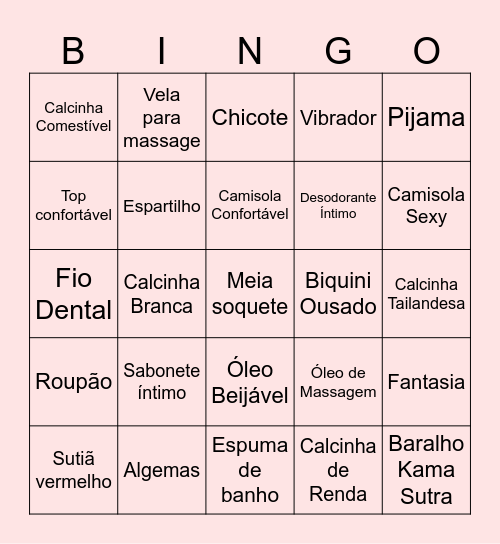 | B | I | N | G | O |
|---|---|---|---|---|
| Calcinha Comestível | Vela para massage | Chicote | Vibrador | Pijama |
| Top confortável | Espartilho | Camisola Confortável | Desodorante Íntimo | Camisola Sexy |
| Fio Dental | Calcinha Branca | Meia soquete | Biquini Ousado | Calcinha Tailandesa |
| Roupão | Sabonete íntimo | Óleo Beijável | Óleo de Massagem | Fantasia |
| Sutiã vermelho | Algemas | Espuma de banho | Calcinha de Renda | Baralho Kama Sutra |